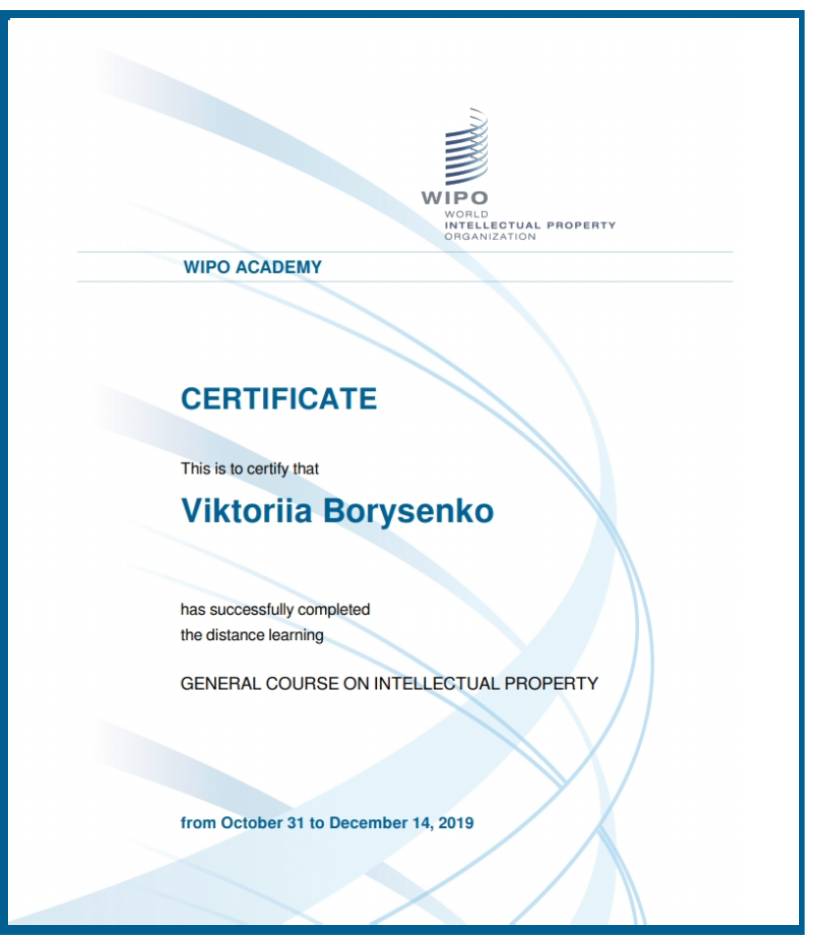 WIPO
WORLD
INTELLECTUAL PROPERTY
ORGANIZATION

WIPO ACADEMY

CERTIFICATE

This is to certify that

Viktoriia Borysenko

has successfully completed
the distance learning

GENERAL COURSE ON INTELLECTUAL PROPERTY

from October 31 to December 14, 2019